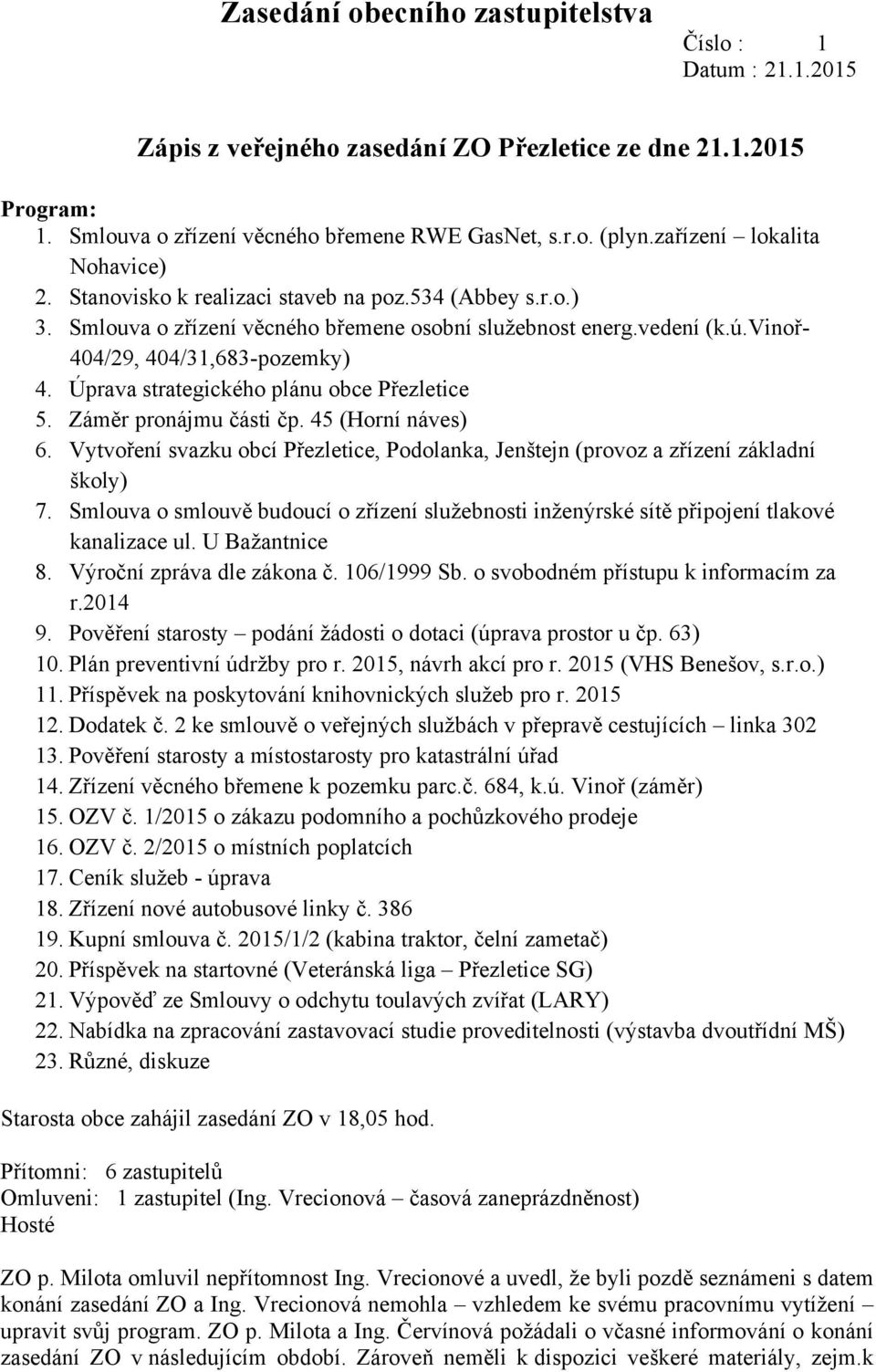 Zasedání obecního zastupitelstva
Číslo : 1
Datum : 21.1.2015

Zápis z veřejného zasedání ZO Přezletice ze dne 21.1.2015

Program:
1. Smlouva o zřízení věcného břemene RWE GasNet, s.r.o. (plyn.zařízení – lokalita Nohavice)
2. Stanovisko k realizaci staveb na poz.534 (Abbey s.r.o.)
3. Smlouva o zřízení věcného břemene osobní služebnost energ.vedení (k.ú.Vinoř-404/29, 404/31,683-pozemky)
4. Úprava strategického plánu obce Přezletice
5. Záměr pronájmu části čp. 45 (Horní náves)
6. Vytvoření svazku obcí Přezletice, Podolanka, Jenštejn (provoz a zřízení základní školy)
7. Smlouva o smlouvě budoucí o zřízení služebnosti inženýrské sítě připojení tlakové kanalizace ul. U Bažantnice
8. Výroční zpráva dle zákona č. 106/1999 Sb. o svobodném přístupu k informacím za r.2014
9. Pověření starosty – podání žádosti o dotaci (úprava prostor u čp. 63)
10. Plán preventivní údržby pro r. 2015, návrh akcí pro r. 2015 (VHS Benešov, s.r.o.)
11. Příspěvek na poskytování knihovnických služeb pro r. 2015
12. Dodatek č. 2 ke smlouvě o veřejných službách v přepravě cestujících – linka 302
13. Pověření starosty a místostarosty pro katastrální úřad
14. Zřízení věcného břemene k pozemku parc.č. 684, k.ú. Vinoř (záměr)
15. OZV č. 1/2015 o zákazu podomního a pochůzkového prodeje
16. OZV č. 2/2015 o místních poplatcích
17. Ceník služeb - úprava
18. Zřízení nové autobusové linky č. 386
19. Kupní smlouva č. 2015/1/2 (kabina traktor, čelní zametač)
20. Příspěvek na startovné (Veteránská liga – Přezletice SG)
21. Výpověď ze Smlouvy o odchytu toulavých zvířat (LARY)
22. Nabídka na zpracování zastavovací studie proveditelnosti (výstavba dvoutřídní MŠ)
23. Různé, diskuze

Starosta obce zahájil zasedání ZO v 18,05 hod.

Přítomni: 6 zastupitelů
Omluveni: 1 zastupitel (Ing. Vrecionová – časová zaneprázdněnost)
Hosté

ZO p. Milota omluvil nepřítomnost Ing. Vrecionové a uvedl, že byli pozdě seznámeni s datem konání zasedání ZO a Ing. Vrecionová nemohla – vzhledem ke svému pracovnímu vytížení – upravit svůj program. ZO p. Milota a Ing. Červínová požádali o včasné informování o konání zasedání ZO v následujícím období. Zároveň neměli k dispozici veškeré materiály, zejm.k